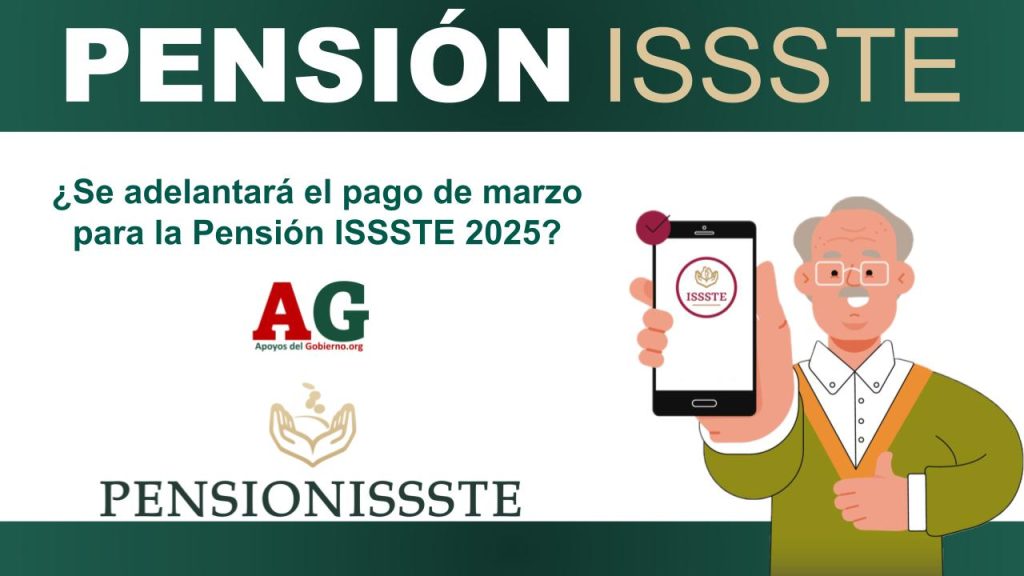 PENSIÓN ISSSTE

¿Se adelantará el pago de marzo para la Pensión ISSSTE 2025?

AG
Apoyos del Gobierno.org

PENSIONISSSTE

ISSSTE